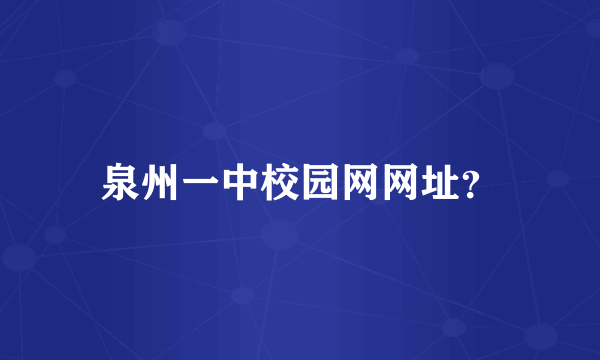 泉州一中校园网网址?